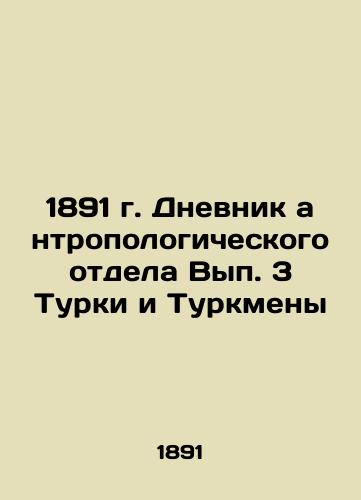 1891 г. Дневник а нтропологического отдела Вып. 3 Турки и Туркмены

1891